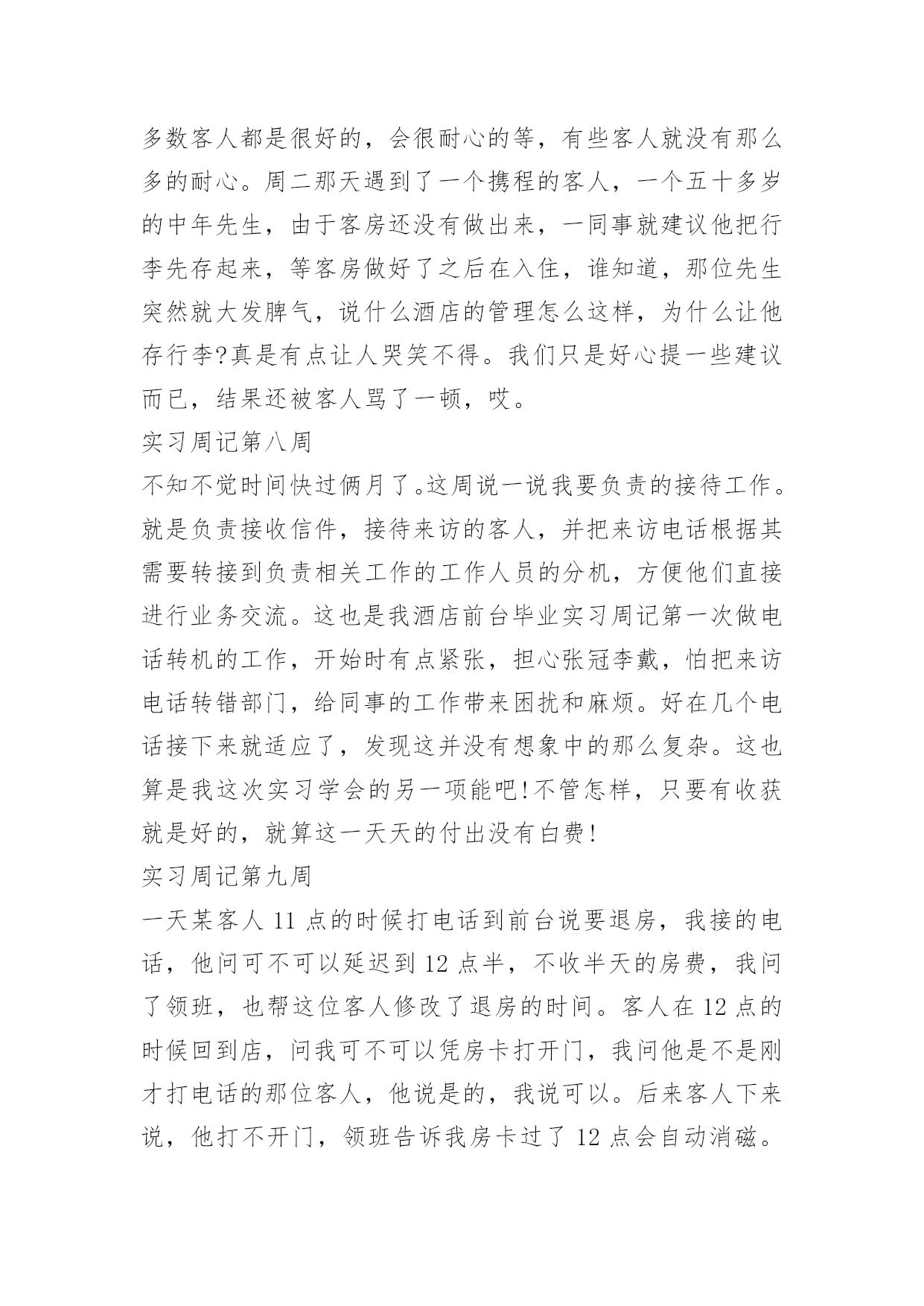 多数客人都是很好的，会很耐心的等，有些客人就没有那么多的耐心。周二那天遇到了一个携程的客人，一个五十多岁的中年先生，由于客房还没有做出来，一同事就建议他把行李先存起来，等客房做好了之后在入住，谁知道，那位先生突然就大发脾气，说什么酒店的管理怎么这样，为什么让他存行李?真是有点让人哭笑不得。我们只是好心提一些建议而已，结果还被客人骂了一顿，哎。

实习周记第八周

不知不觉时间快过俩月了。这周说一说我要负责的接待工作。就是负责接收信件，接待来访的客人，并把来访电话根据其需要转接到负责相关工作的工作人员的分机，方便他们直接进行业务交流。这也是我酒店前台毕业实习周记第一次做电话转机的工作，开始时有点紧张，担心张冠李戴，怕把来访电话转错部门，给同事的工作带来困扰和麻烦。好在几个电话接下来就适应了，发现这并没有想象中的那么复杂。这也算是我这次实习学会的另一项能吧!不管怎样，只要有收获就是好的，就算这一天天的付出没有白费!

实习周记第九周

一天某客人 11 点的时候打电话到前台说要退房，我接的电话，他问可不可以延迟到 12 点半，不收半天的房费，我问了领班，也帮这位客人修改了退房的时间。客人在 12 点的时候回到店，问我可不可以凭房卡打开门，我问他是不是刚才打电话的那位客人，他说是的，我说可以。后来客人下来说，他打不开门，领班告诉我房卡过了 12 点会自动消磁。